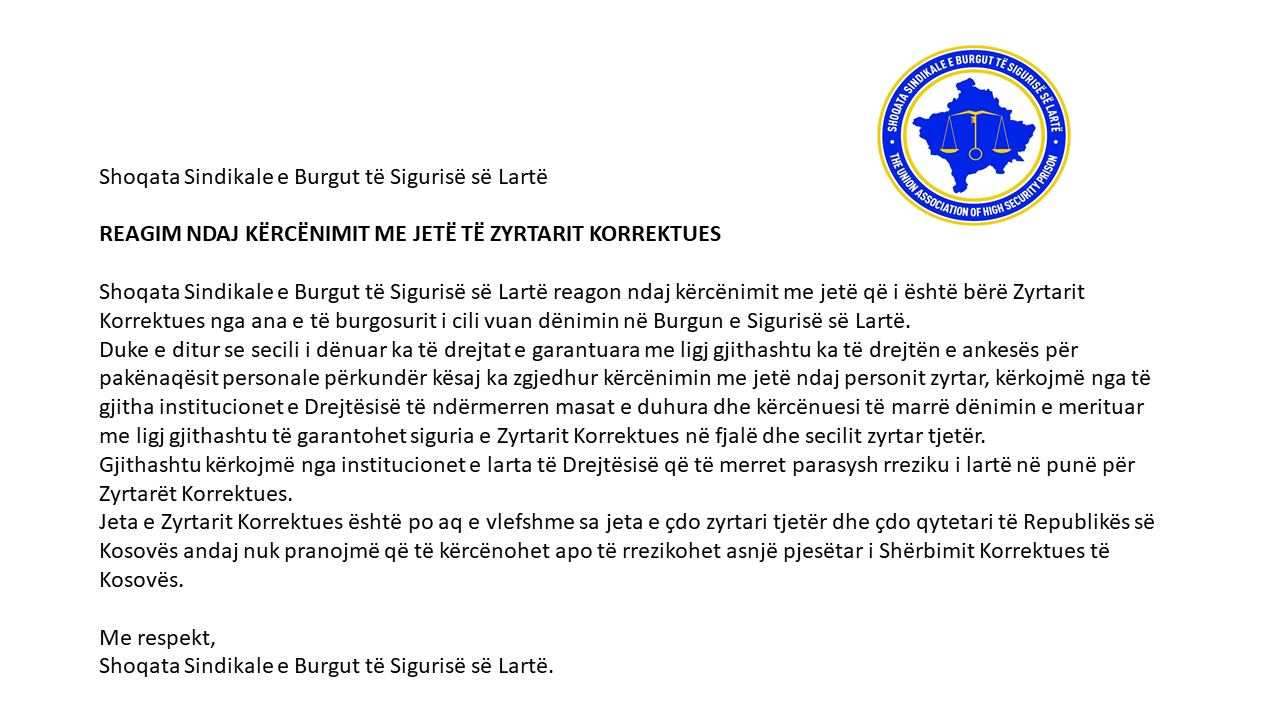 SHOQATA SINDIKALE E BURGUT TË SIGURISË SË LARTË
THE UNION ASSOCIATION OF HIGH SECURITY PRISON

Shoqata Sindikale e Burgut të Sigurisë së Lartë

REAGIM NDAJ KËRCËNIMIT ME JETË TË ZYRTARIT KORREKTUES

Shoqata Sindikale e Burgut të Sigurisë së Lartë reagon ndaj kërcënimit me jetë që i është bërë Zyrtarit Korrektues nga ana e të burgosurit i cili vuan dënimin në Burgun e Sigurisë së Lartë.
Duke e ditur se secili i dënuar ka të drejtat e garantuara me ligj gjithashtu ka të drejtën e ankesës për pakënaqësit personale përkundër kësaj ka zgjedhur kërcënimin me jetë ndaj personit zyrtar, kërkojmë nga të gjitha institucionet e Drejtësisë të ndërmerren masat e duhura dhe kërcënuesi të marrë dënimin e merituar me ligj gjithashtu të garantohet siguria e Zyrtarit Korrektues në fjalë dhe secilit zyrtar tjetër.
Gjithashtu kërkojmë nga institucionet e larta të Drejtësisë që të merret parasysh rreziku i lartë në punë për Zyrtarët Korrektues.
Jeta e Zyrtarit Korrektues është po aq e vlefshme sa jeta e çdo zyrtari tjetër dhe çdo qytetari të Republikës së Kosovës andaj nuk pranojmë që të kërcënohet apo të rrezikohet asnjë pjesëtar i Shërbimit Korrektues të Kosovës.

Me respekt,
Shoqata Sindikale e Burgut të Sigurisë së Lartë.